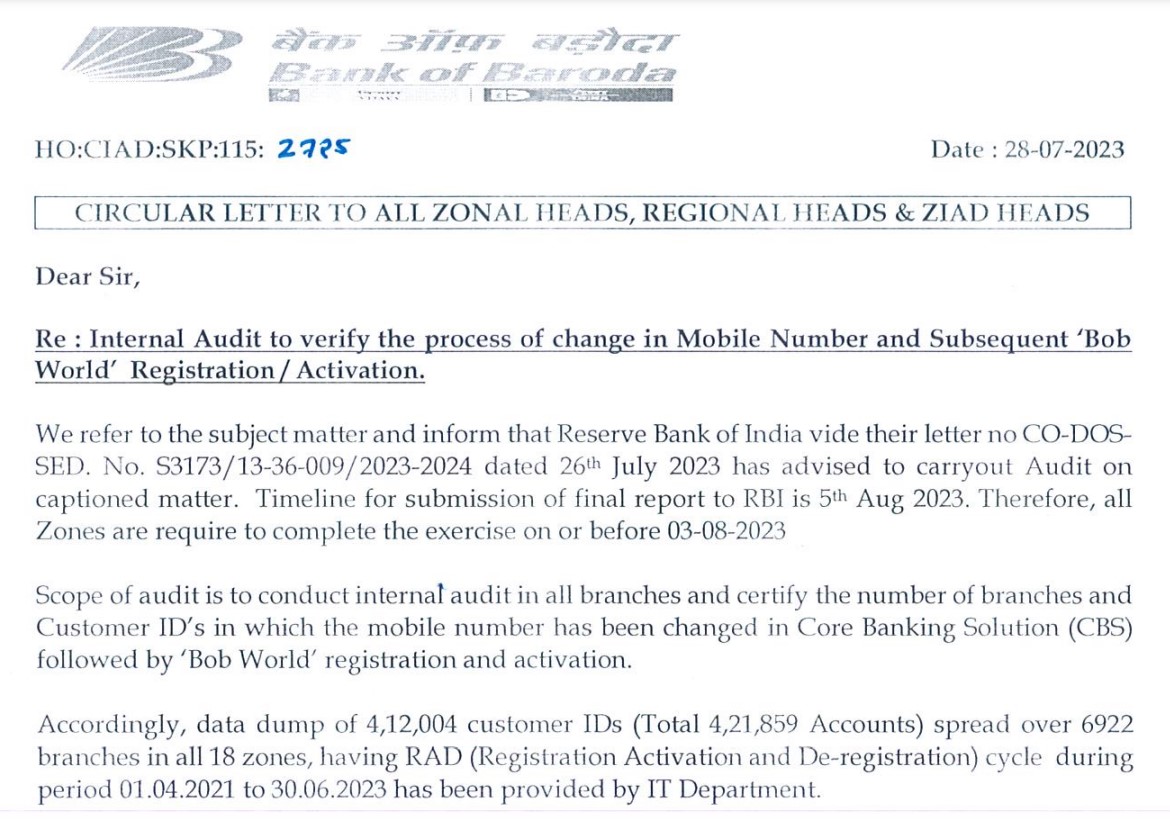 बैंक ऑफ़ बड़ौदा
Bank of Baroda

HO:CIAD:SKP:115: 2725

Date : 28-07-2023

CIRCULAR LETTER TO ALL ZONAL HEADS, REGIONAL HEADS & ZIAD HEADS

Dear Sir,

Re : Internal Audit to verify the process of change in Mobile Number and Subsequent 'Bob World' Registration / Activation.

We refer to the subject matter and inform that Reserve Bank of India vide their letter no CO-DOS-SED. No. S3173/13-36-009/2023-2024 dated 26$^{th}$ July 2023 has advised to carryout Audit on captioned matter. Timeline for submission of final report to RBI is 5$^{th}$ Aug 2023. Therefore, all Zones are require to complete the exercise on or before 03-08-2023

Scope of audit is to conduct internal audit in all branches and certify the number of branches and Customer ID's in which the mobile number has been changed in Core Banking Solution (CBS) followed by 'Bob World' registration and activation.

Accordingly, data dump of 4,12,004 customer IDs (Total 4,21,859 Accounts) spread over 6922 branches in all 18 zones, having RAD (Registration Activation and De-registration) cycle during period 01.04.2021 to 30.06.2023 has been provided by IT Department.